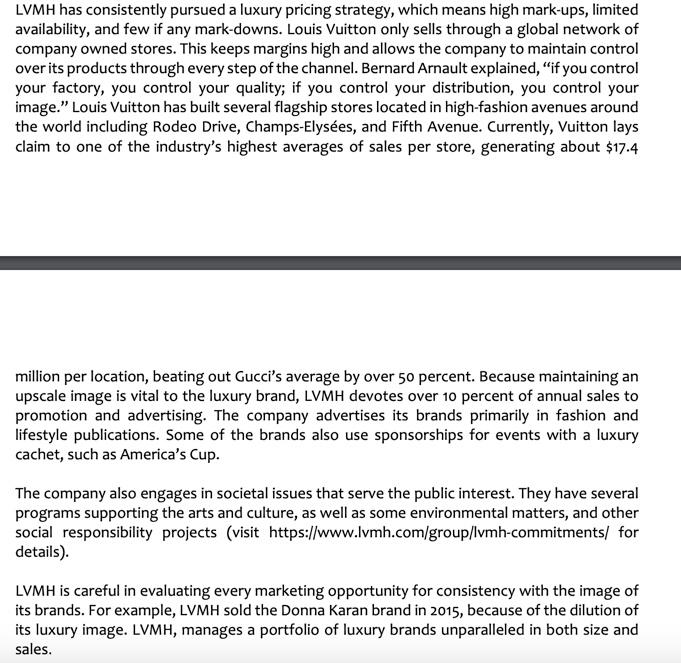 LVMH has consistently pursued a luxury pricing strategy, which means high mark-ups, limited availability, and few if any mark-downs. Louis Vuitton only sells through a global network of company owned stores. This keeps margins high and allows the company to maintain control over its products through every step of the channel. Bernard Arnault explained, "if you control your factory, you control your quality; if you control your distribution, you control your image." Louis Vuitton has built several flagship stores located in high-fashion avenues around the world including Rodeo Drive, Champs-Elysées, and Fifth Avenue. Currently, Vuitton lays claim to one of the industry's highest averages of sales per store, generating about $17.4

million per location, beating out Gucci's average by over 50 percent. Because maintaining an upscale image is vital to the luxury brand, LVMH devotes over 10 percent of annual sales to promotion and advertising. The company advertises its brands primarily in fashion and lifestyle publications. Some of the brands also use sponsorships for events with a luxury cachet, such as America's Cup.

The company also engages in societal issues that serve the public interest. They have several programs supporting the arts and culture, as well as some environmental matters, and other social responsibility projects (visit https://www.lvmh.com/group/lvmh-commitments/ for details).

LVMH is careful in evaluating every marketing opportunity for consistency with the image of its brands. For example, LVMH sold the Donna Karan brand in 2015, because of the dilution of its luxury image. LVMH, manages a portfolio of luxury brands unparalleled in both size and sales.